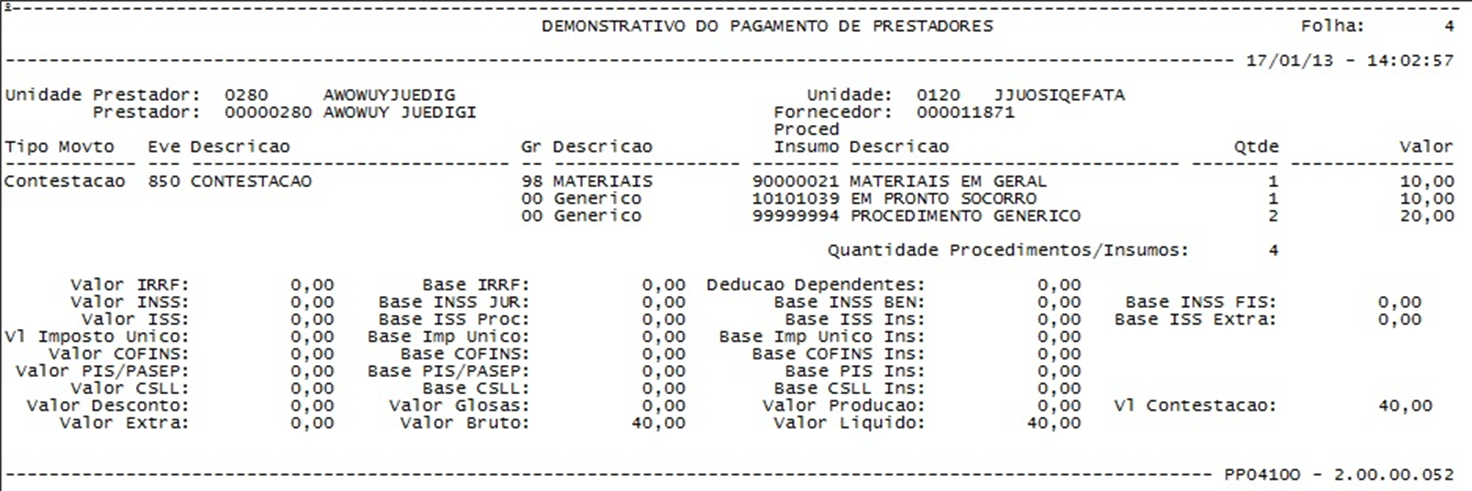 DEMONSTRATIVO DO PAGAMENTO DE PRESTADORES Folha: 4

17/01/13 - 14:02:57

Unidade Prestador: 0280 AWOWUYJUEDIG
Prestador: 00000280 AWOWUY JUEDIGI

Unidade: 0120 JJUOSIQEFATA
Fornecedor: 000011871

| Tipo Movto | Eve | Descricao | Gr | Descricao | Proced Insumo | Descricao | Qtde | Valor |
|---|---|---|---|---|---|---|---|---|
| Contestacao | 850 | CONTESTACAO | 98 | MATERIAIS | 90000021 | MATERIAIS EM GERAL | 1 | 10,00 |
| | | | 00 | Generico | 10101039 | EM PRONTO SOCORRO | 1 | 10,00 |
| | | | 00 | Generico | 99999994 | PROCEDIMENTO GENERICO | 2 | 20,00 |

Quantidade Procedimentos/Insumos: 4

Valor IRRF: 0,00 Base IRRF: 0,00 Deducao Dependentes: 0,00
Valor INSS: 0,00 Base INSS JUR: 0,00 Base INSS BEN: 0,00 Base INSS FIS: 0,00
Valor ISS: 0,00 Base ISS Proc: 0,00 Base ISS Ins: 0,00 Base ISS Extra: 0,00
Vl Imposto Unico: 0,00 Base Imp Unico: 0,00 Base Imp Unico Ins: 0,00
Valor COFINS: 0,00 Base COFINS: 0,00 Base COFINS Ins: 0,00
Valor PIS/PASEP: 0,00 Base PIS/PASEP: 0,00 Base PIS Ins: 0,00
Valor CSLL: 0,00 Base CSLL: 0,00 Base CSLL Ins: 0,00
Valor Desconto: 0,00 Valor Glosas: 0,00 Valor Producao: 0,00 Vl Contestacao: 40,00
Valor Extra: 0,00 Valor Bruto: 40,00 Valor Liquido: 40,00

PP04100 - 2.00.00.052